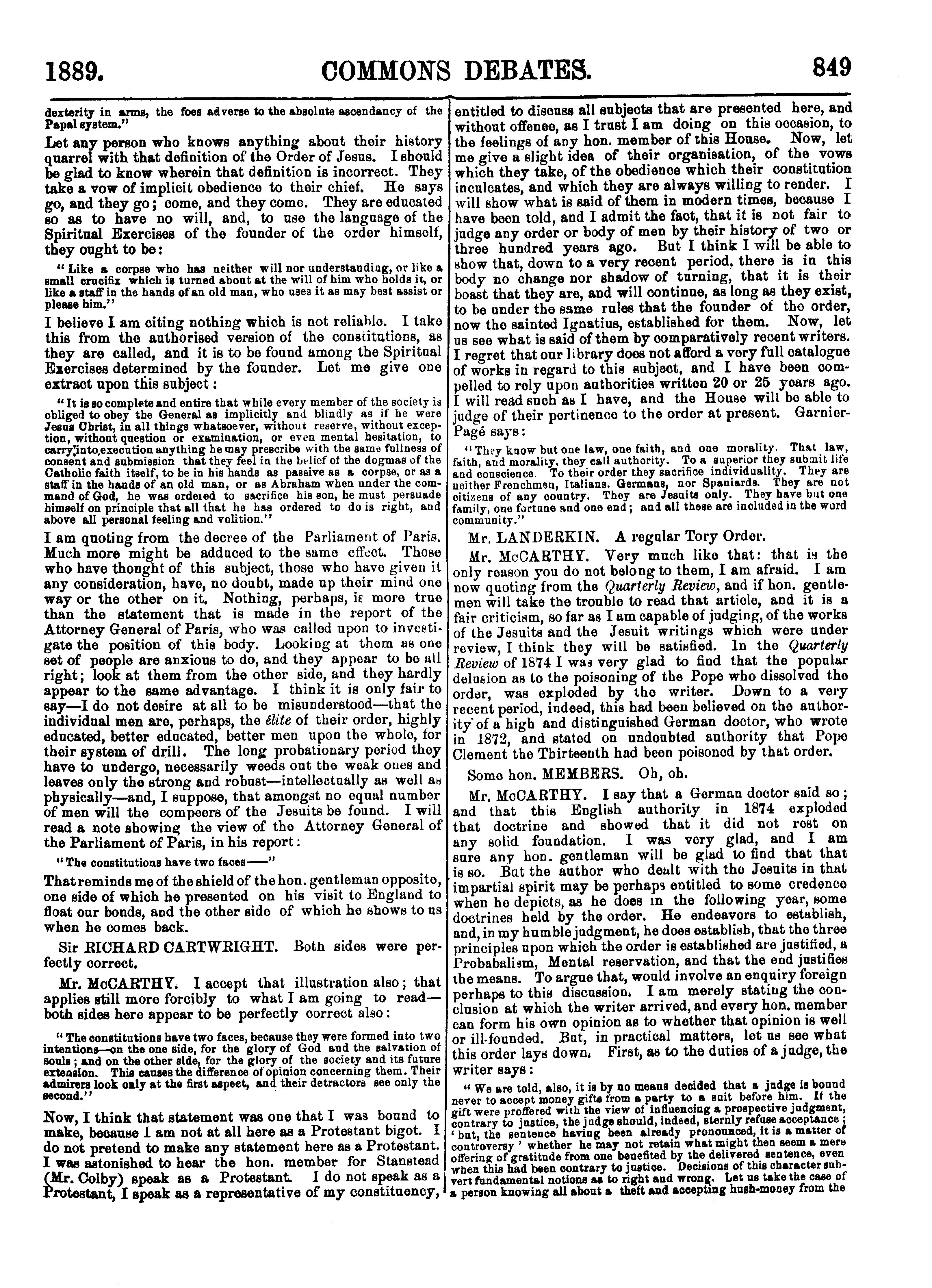 1889. COMMONS DEBATES. 849

dexterity in arms, the foes adverse to the absolute ascendancy of the Papal system."

Let any person who knows anything about their history quarrel with that definition of the Order of Jesus. I should be glad to know wherein that definition is incorrect. They take a vow of implicit obedience to their chief. He says go, and they go; come, and they come. They are educated so as to have no will, and, to use the language of the Spiritual Exercises of the founder of the order himself, they ought to be:

"Like a corpse who has neither will nor understanding, or like a small crucifix which is turned about at the will of him who holds it, or like a staff in the hands of an old man, who uses it as may best assist or please him."

I believe I am citing nothing which is not reliable. I take this from the authorised version of the constitutions, as they are called, and it is to be found among the Spiritual Exercises determined by the founder. Let me give one extract upon this subject:

"It is so complete and entire that while every member of the society is obliged to obey the General as implicitly and blindly as if he were Jesus Christ, in all things whatsoever, without reserve, without exception, without question or examination, or even mental hesitation, to carry into execution anything he may prescribe with the same fullness of consent and submission that they feel in the belief of the dogmas of the Catholic faith itself, to be in his hands as passive as a corpse, or as a staff in the hands of an old man, or as Abraham when under the command of God, he was ordered to sacrifice his son, he must persuade himself on principle that all that he has ordered to do is right, and above all personal feeling and volition."

I am quoting from the decree of the Parliament of Paris. Much more might be adduced to the same effect. Those who have thought of this subject, those who have given it any consideration, have, no doubt, made up their mind one way or the other on it. Nothing, perhaps, is more true than the statement that is made in the report of the Attorney General of Paris, who was called upon to investigate the position of this body. Looking at them as one set of people are anxious to do, and they appear to be all right; look at them from the other side, and they hardly appear to the same advantage. I think it is only fair to say—I do not desire at all to be misunderstood—that the individual men are, perhaps, the élite of their order, highly educated, better educated, better men upon the whole, for their system of drill. The long probationary period they have to undergo, necessarily weeds out the weak ones and leaves only the strong and robust—intellectually as well as physically—and, I suppose, that amongst no equal number of men will the compeers of the Jesuits be found. I will read a note showing the view of the Attorney General of the Parliament of Paris, in his report:

"The constitutions have two faces——"

That reminds me of the shield of the hon. gentleman opposite, one side of which he presented on his visit to England to float our bonds, and the other side of which he shows to us when he comes back.

Sir RICHARD CARTWRIGHT. Both sides were perfectly correct.

Mr. McCARTHY. I accept that illustration also; that applies still more forcibly to what I am going to read—both sides here appear to be perfectly correct also:

"The constitutions have two faces, because they were formed into two intentions—on the one side, for the glory of God and the salvation of souls; and on the other side, for the glory of the society and its future extension. This causes the difference of opinion concerning them. Their admirers look only at the first aspect, and their detractors see only the second."

Now, I think that statement was one that I was bound to make, because I am not at all here as a Protestant bigot. I do not pretend to make any statement here as a Protestant. I was astonished to hear the hon. member for Stanstead (Mr. Colby) speak as a Protestant. I do not speak as a Protestant, I speak as a representative of my constituency, entitled to discuss all subjects that are presented here, and without offence, as I trust I am doing on this occasion, to the feelings of any hon. member of this House. Now, let me give a slight idea of their organisation, of the vows which they take, of the obedience which their constitution inculcates, and which they are always willing to render. I will show what is said of them in modern times, because I have been told, and I admit the fact, that it is not fair to judge any order or body of men by their history of two or three hundred years ago. But I think I will be able to show that, down to a very recent period, there is in this body no change nor shadow of turning, that it is their boast that they are, and will continue, as long as they exist, to be under the same rules that the founder of the order, now the sainted Ignatius, established for them. Now, let us see what is said of them by comparatively recent writers. I regret that our library does not afford a very full catalogue of works in regard to this subject, and I have been compelled to rely upon authorities written 20 or 25 years ago. I will read such as I have, and the House will be able to judge of their pertinence to the order at present. Garnier-Pagé says:

"They know but one law, one faith, and one morality. That law, faith, and morality, they call authority. To a superior they submit life and conscience. To their order they sacrifice individuality. They are neither Frenchmen, Italians, Germans, nor Spaniards. They are not citizens of any country. They are Jesuits only. They have but one family, one fortune and one end; and all these are included in the word community."

Mr. LANDERKIN. A regular Tory Order.

Mr. McCARTHY. Very much like that: that is the only reason you do not belong to them, I am afraid. I am now quoting from the Quarterly Review, and if hon. gentlemen will take the trouble to read that article, and it is a fair criticism, so far as I am capable of judging, of the works of the Jesuits and the Jesuit writings which were under review, I think they will be satisfied. In the Quarterly Review of 1874 I was very glad to find that the popular delusion as to the poisoning of the Pope who dissolved the order, was exploded by the writer. Down to a very recent period, indeed, this had been believed on the authority of a high and distinguished German doctor, who wrote in 1872, and stated on undoubted authority that Pope Clement the Thirteenth had been poisoned by that order.

Some hon. MEMBERS. Oh, oh.

Mr. McCARTHY. I say that a German doctor said so; and that this English authority in 1874 exploded that doctrine and showed that it did not rest on any solid foundation. I was very glad, and I am sure any hon. gentleman will be glad to find that that is so. But the author who dealt with the Jesuits in that impartial spirit may be perhaps entitled to some credence when he depicts, as he does in the following year, some doctrines held by the order. He endeavors to establish, and, in my humble judgment, he does establish, that the three principles upon which the order is established are justified, a Probabalism, Mental reservation, and that the end justifies the means. To argue that, would involve an enquiry foreign perhaps to this discussion. I am merely stating the conclusion at which the writer arrived, and every hon. member can form his own opinion as to whether that opinion is well or ill-founded. But, in practical matters, let us see what this order lays down. First, as to the duties of a judge, the writer says:

"We are told, also, it is by no means decided that a judge is bound never to accept money gifts from a party to a suit before him. If the gift were proffered with the view of influencing a prospective judgment, contrary to justice, the judge should, indeed, sternly refuse acceptance; 'but, the sentence having been already pronounced, it is a matter of controversy' whether he may not retain what might then seem a mere offering of gratitude from one benefited by the delivered sentence, even when this had been contrary to justice. Decisions of this character subvert fundamental notions as to right and wrong. Let us take the case of a person knowing all about a theft and accepting hush-money from the